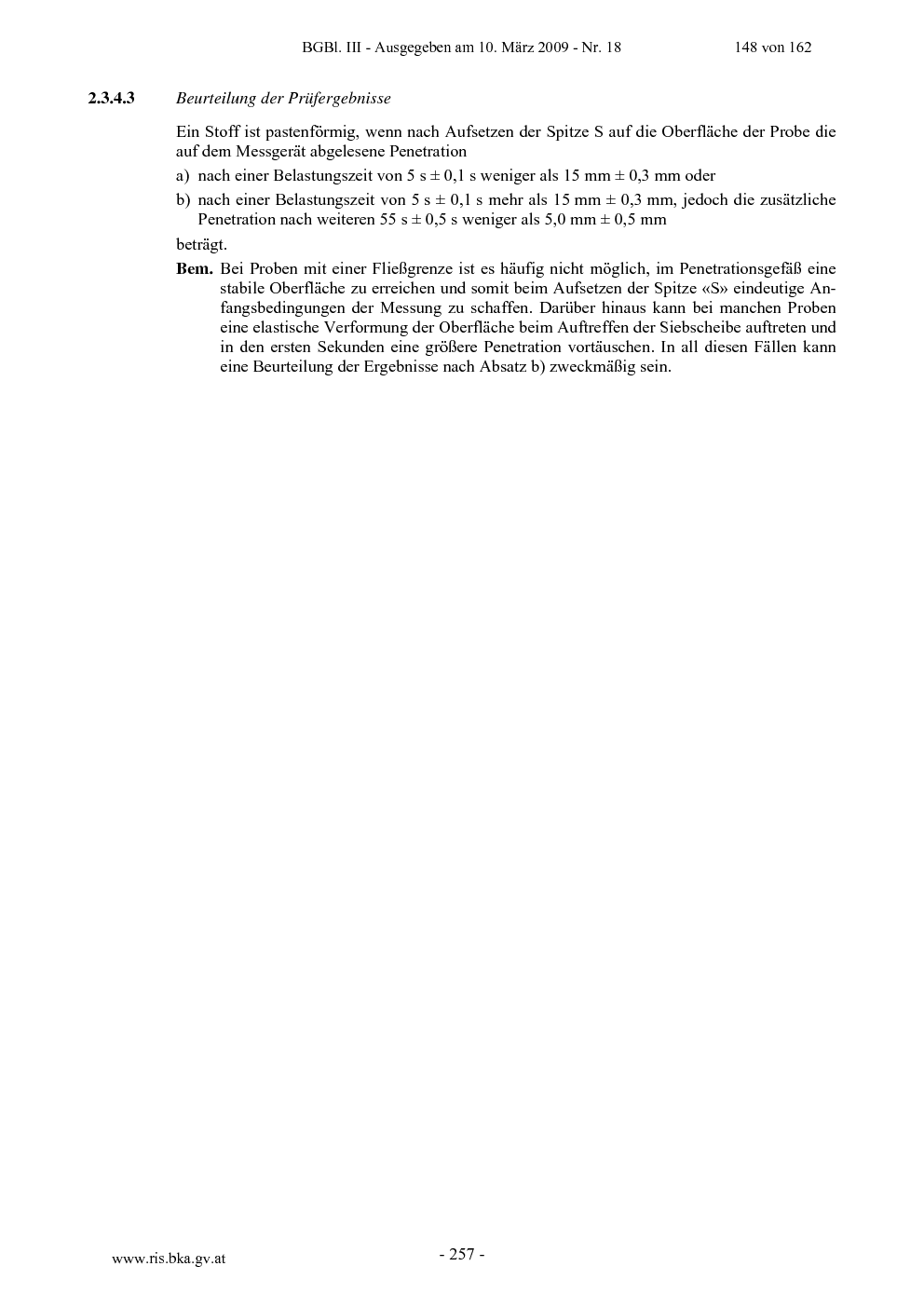 BGBl. III - Ausgegeben am 10. März 2009 - Nr. 18 148 von 162

2.3.4.3 Beurteilung der Prüfergebnisse

Ein Stoff ist pastenförmig, wenn nach Aufsetzen der Spitze S auf die Oberfläche der Probe die auf dem Messgerät abgelesene Penetration

a) nach einer Belastungszeit von 5 s ± 0,1 s weniger als 15 mm ± 0,3 mm oder

b) nach einer Belastungszeit von 5 s ± 0,1 s mehr als 15 mm ± 0,3 mm, jedoch die zusätzliche Penetration nach weiteren 55 s ± 0,5 s weniger als 5,0 mm ± 0,5 mm

beträgt.

Bem. Bei Proben mit einer Fließgrenze ist es häufig nicht möglich, im Penetrationsgefäß eine stabile Oberfläche zu erreichen und somit beim Aufsetzen der Spitze «S» eindeutige Anfangsbedingungen der Messung zu schaffen. Darüber hinaus kann bei manchen Proben eine elastische Verformung der Oberfläche beim Auftreffen der Siebscheibe auftreten und in den ersten Sekunden eine größere Penetration vortäuschen. In all diesen Fällen kann eine Beurteilung der Ergebnisse nach Absatz b) zweckmäßig sein.

www.ris.bka.gv.at - 257 -